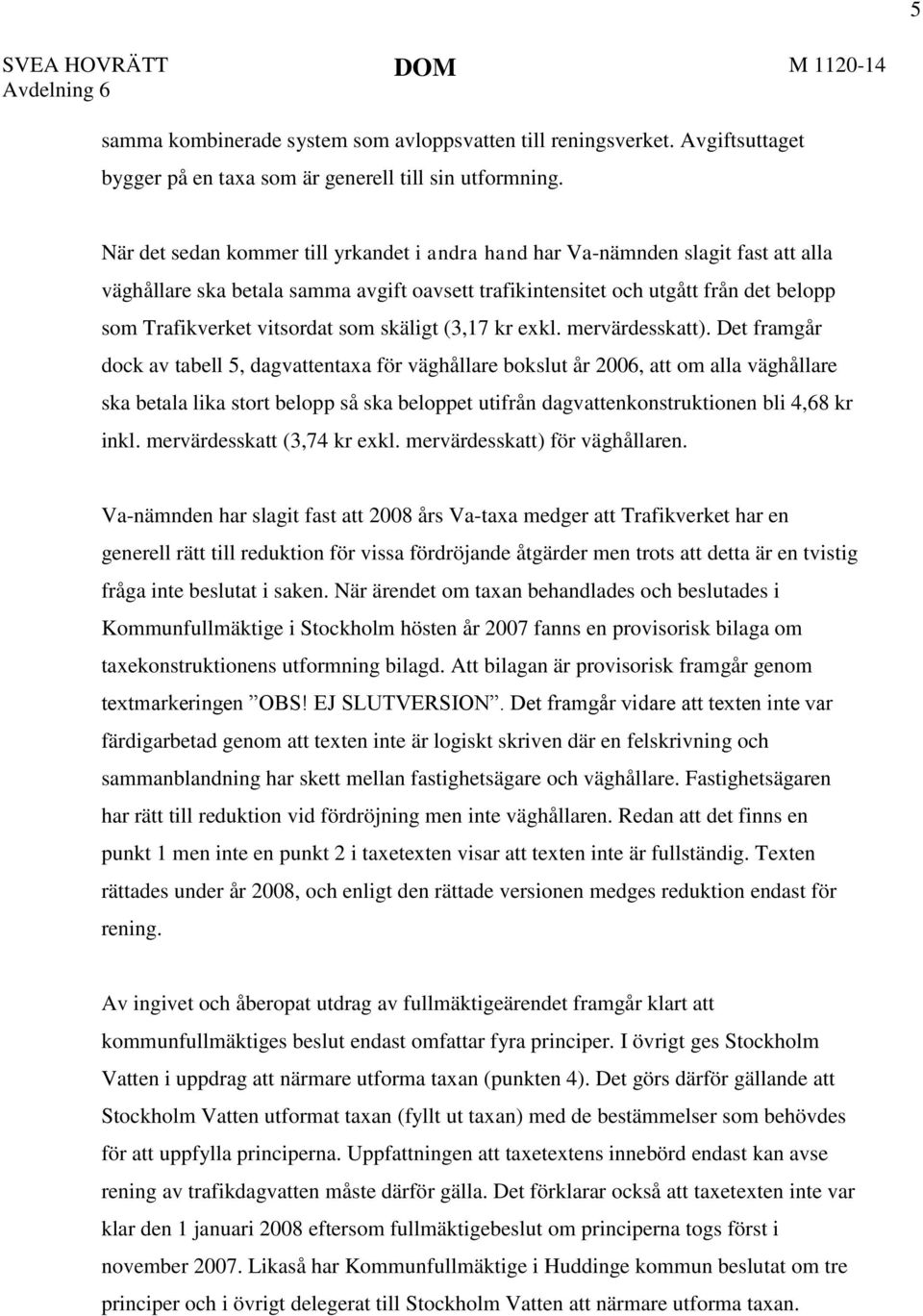 5

SVEA HOVRÄTT Avdelning 6

DOM

M 1120-14

samma kombinerade system som avloppsvatten till reningsverket. Avgiftsuttaget bygger på en taxa som är generell till sin utformning.

När det sedan kommer till yrkandet i andra hand har Va-nämnden slagit fast att alla väghållare ska betala samma avgift oavsett trafikintensitet och utgått från det belopp som Trafikverket vitsordat som skäligt (3,17 kr exkl. mervärdesskatt). Det framgår dock av tabell 5, dagvattentaxa för väghållare bokslut år 2006, att om alla väghållare ska betala lika stort belopp så ska beloppet utifrån dagvattenkonstruktionen bli 4,68 kr inkl. mervärdesskatt (3,74 kr exkl. mervärdesskatt) för väghållaren.

Va-nämnden har slagit fast att 2008 års Va-taxa medger att Trafikverket har en generell rätt till reduktion för vissa fördröjande åtgärder men trots att detta är en tvistig fråga inte beslutat i saken. När ärendet om taxan behandlades och beslutades i Kommunfullmäktige i Stockholm hösten år 2007 fanns en provisorisk bilaga om taxekonstruktionens utformning bilagd. Att bilagan är provisorisk framgår genom textmarkeringen ”OBS! EJ SLUTVERSION”. Det framgår vidare att texten inte var färdigarbetad genom att texten inte är logiskt skriven där en felskrivning och sammanblandning har skett mellan fastighetsägare och väghållare. Fastighetsägaren har rätt till reduktion vid fördröjning men inte väghållaren. Redan att det finns en punkt 1 men inte en punkt 2 i taxetexten visar att texten inte är fullständig. Texten rättades under år 2008, och enligt den rättade versionen medges reduktion endast för rening.

Av ingivet och åberopat utdrag av fullmäktigeärendet framgår klart att kommunfullmäktiges beslut endast omfattar fyra principer. I övrigt ges Stockholm Vatten i uppdrag att närmare utforma taxan (punkten 4). Det görs därför gällande att Stockholm Vatten utformat taxan (fyllt ut taxan) med de bestämmelser som behövdes för att uppfylla principerna. Uppfattningen att taxetextens innebörd endast kan avse rening av trafikdagvatten måste därför gälla. Det förklarar också att taxetexten inte var klar den 1 januari 2008 eftersom fullmäktigebeslut om principerna togs först i november 2007. Likaså har Kommunfullmäktige i Huddinge kommun beslutat om tre principer och i övrigt delegerat till Stockholm Vatten att närmare utforma taxan.